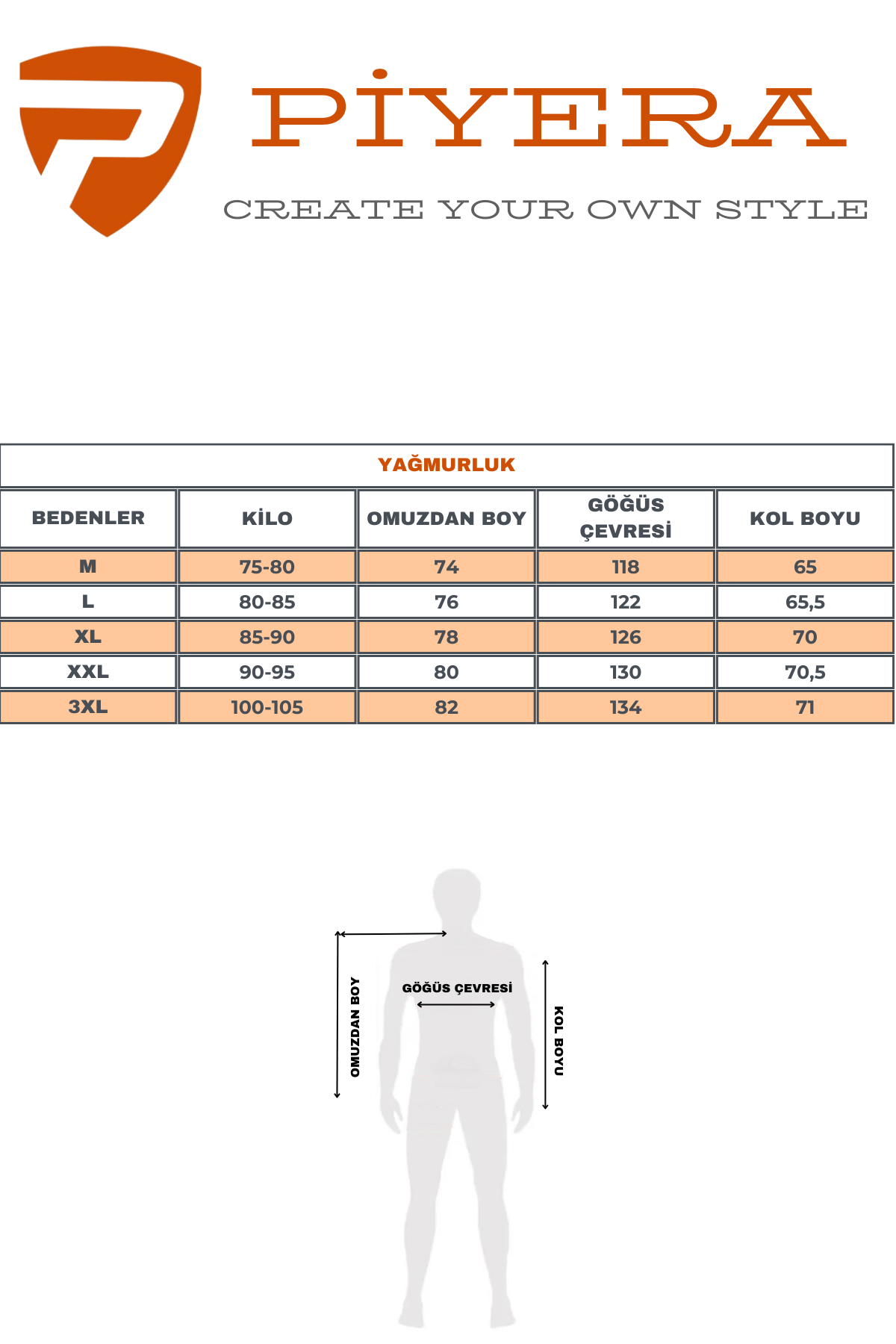 PİYERA

CREATE YOUR OWN STYLE

YAĞMURLUK

| BEDENLER | KİLO | OMUZDAN BOY | GÖĞÜS ÇEVRESİ | KOL BOYU |
|---|---|---|---|---|
| M | 75-80 | 74 | 118 | 65 |
| L | 80-85 | 76 | 122 | 65,5 |
| XL | 85-90 | 78 | 126 | 70 |
| XXL | 90-95 | 80 | 130 | 70,5 |
| 3XL | 100-105 | 82 | 134 | 71 |

OMUZDAN BOY

GÖĞÜS ÇEVRESİ

KOL BOYU